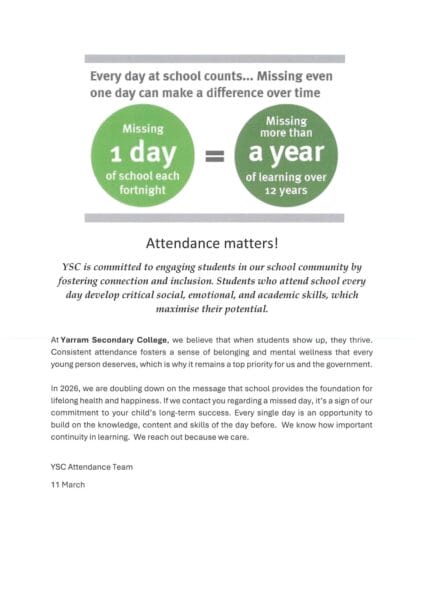 Every day at school counts... Missing even one day can make a difference over time

Missing 1 day of school each fortnight = Missing more than a year of learning over 12 years

Attendance matters!

YSC is committed to engaging students in our school community by fostering connection and inclusion. Students who attend school every day develop critical social, emotional, and academic skills, which maximise their potential.

At Yarram Secondary College, we believe that when students show up, they thrive. Consistent attendance fosters a sense of belonging and mental wellness that every young person deserves, which is why it remains a top priority for us and the government.

In 2026, we are doubling down on the message that school provides the foundation for lifelong health and happiness. If we contact you regarding a missed day, it's a sign of our commitment to your child's long-term success. Every single day is an opportunity to build on the knowledge, content and skills of the day before. We know how important continuity in learning. We reach out because we care.

YSC Attendance Team

11 March